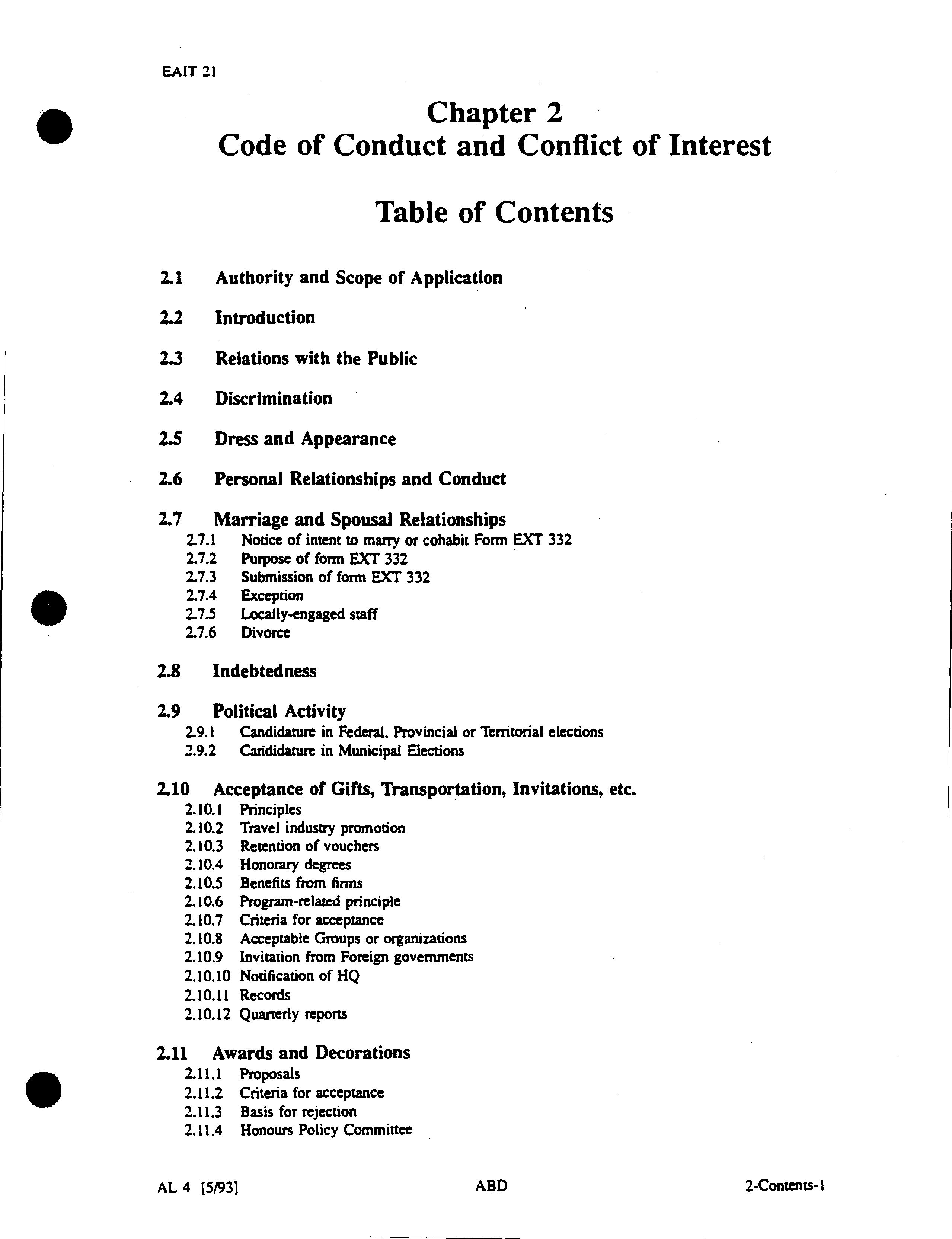 EAIT 21

Chapter 2
Code of Conduct and Conflict of Interest

Table of Contents

2.1 Authority and Scope of Application

2.2 Introduction

2.3 Relations with the Public

2.4 Discrimination

2.5 Dress and Appearance

2.6 Personal Relationships and Conduct

2.7 Marriage and Spousal Relationships
2.7.1 Notice of intent to marry or cohabit Form EXT 332
2.7.2 Purpose of form EXT 332
2.7.3 Submission of form EXT 332
2.7.4 Exception
2.7.5 Locally-engaged staff
2.7.6 Divorce

2.8 Indebtedness

2.9 Political Activity
2.9.1 Candidature in Federal. Provincial or Territorial elections
2.9.2 Candidature in Municipal Elections

2.10 Acceptance of Gifts, Transportation, Invitations, etc.
2.10.1 Principles
2.10.2 Travel industry promotion
2.10.3 Retention of vouchers
2.10.4 Honorary degrees
2.10.5 Benefits from firms
2.10.6 Program-related principle
2.10.7 Criteria for acceptance
2.10.8 Acceptable Groups or organizations
2.10.9 Invitation from Foreign governments
2.10.10 Notification of HQ
2.10.11 Records
2.10.12 Quarterly reports

2.11 Awards and Decorations
2.11.1 Proposals
2.11.2 Criteria for acceptance
2.11.3 Basis for rejection
2.11.4 Honours Policy Committee

AL 4 [5/93] ABD 2-Contents-1